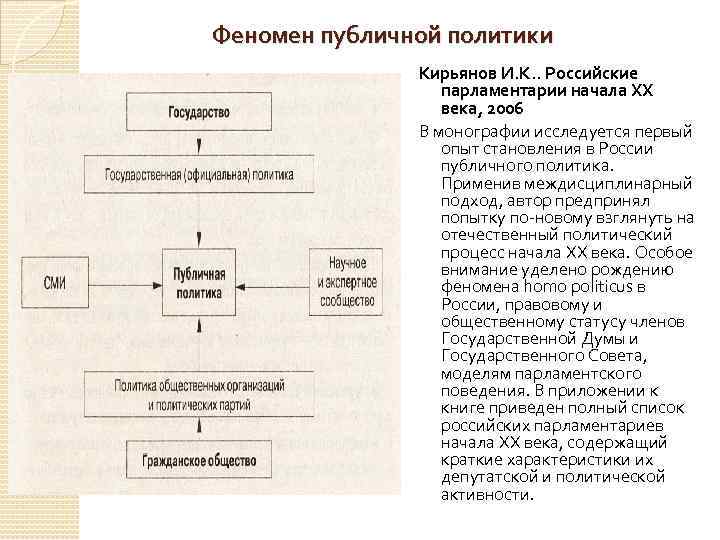 Феномен публичной политики

Государство

Государственная (официальная) политика

СМИ

Публичная политика

Научное и экспертное сообщество

Политика общественных организаций и политических партий

Гражданское общество

Кирьянов И.К.. Российские парламентарии начала XX века, 2006

В монографии исследуется первый опыт становления в России публичного политика. Применив междисциплинарный подход, автор предпринял попытку по-новому взглянуть на отечественный политический процесс начала XX века. Особое внимание уделено рождению феномена homo politicus в России, правовому и общественному статусу членов Государственной Думы и Государственного Совета, моделям парламентского поведения. В приложении к книге приведен полный список российских парламентариев начала XX века, содержащий краткие характеристики их депутатской и политической активности.